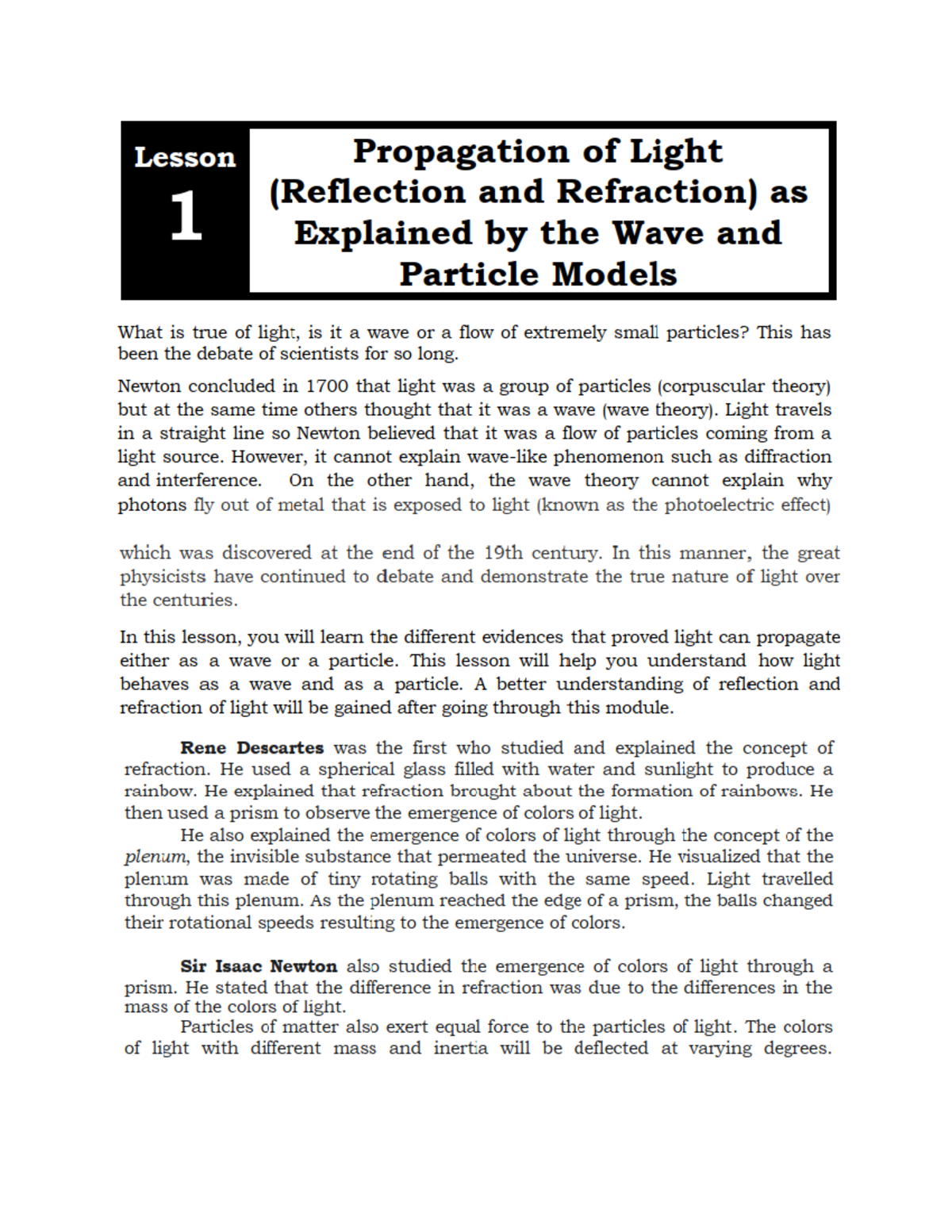 Lesson 1

Propagation of Light (Reflection and Refraction) as Explained by the Wave and Particle Models

What is true of light, is it a wave or a flow of extremely small particles? This has been the debate of scientists for so long.

Newton concluded in 1700 that light was a group of particles (corpuscular theory) but at the same time others thought that it was a wave (wave theory). Light travels in a straight line so Newton believed that it was a flow of particles coming from a light source. However, it cannot explain wave-like phenomenon such as diffraction and interference. On the other hand, the wave theory cannot explain why photons fly out of metal that is exposed to light (known as the photoelectric effect)

which was discovered at the end of the 19th century. In this manner, the great physicists have continued to debate and demonstrate the true nature of light over the centuries.

In this lesson, you will learn the different evidences that proved light can propagate either as a wave or a particle. This lesson will help you understand how light behaves as a wave and as a particle. A better understanding of reflection and refraction of light will be gained after going through this module.

Rene Descartes was the first who studied and explained the concept of refraction. He used a spherical glass filled with water and sunlight to produce a rainbow. He explained that refraction brought about the formation of rainbows. He then used a prism to observe the emergence of colors of light.

He also explained the emergence of colors of light through the concept of the plenum, the invisible substance that permeated the universe. He visualized that the plenum was made of tiny rotating balls with the same speed. Light travelled through this plenum. As the plenum reached the edge of a prism, the balls changed their rotational speeds resulting to the emergence of colors.

Sir Isaac Newton also studied the emergence of colors of light through a prism. He stated that the difference in refraction was due to the differences in the mass of the colors of light.

Particles of matter also exert equal force to the particles of light. The colors of light with different mass and inertia will be deflected at varying degrees.